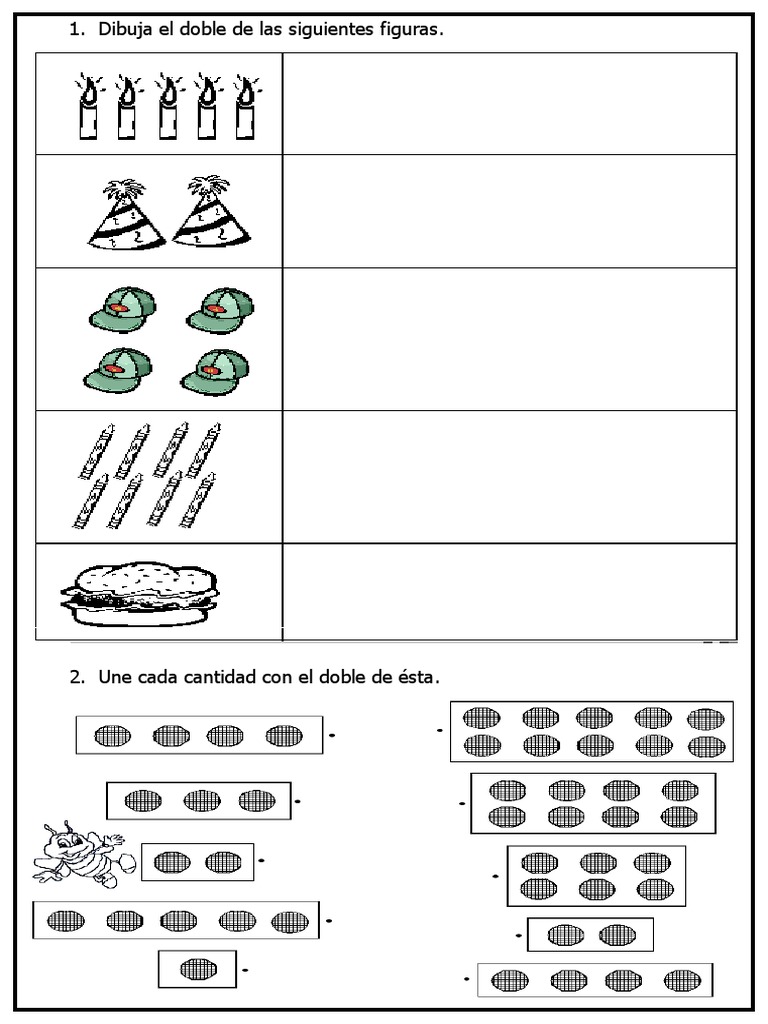 1. Dibuja el doble de las siguientes figuras.

2. Une cada cantidad con el doble de ésta.